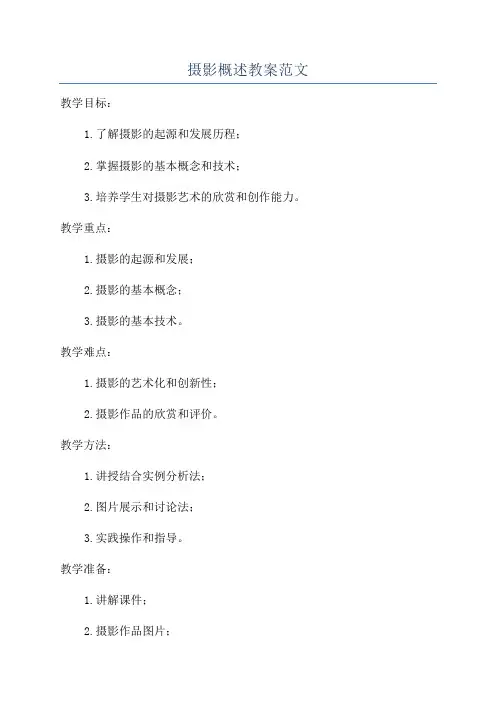 摄影概述教案范文

教学目标：

1.了解摄影的起源和发展历程；

2.掌握摄影的基本概念和技术；

3.培养学生对摄影艺术的欣赏和创作能力。

教学重点：

1.摄影的起源和发展；

2.摄影的基本概念；

3.摄影的基本技术。

教学难点：

1.摄影的艺术化和创新性；

2.摄影作品的欣赏和评价。

教学方法：

1.讲授结合实例分析法；

2.图片展示和讨论法；

3.实践操作和指导。

教学准备：

1.讲解课件；

2.摄影作品图片；